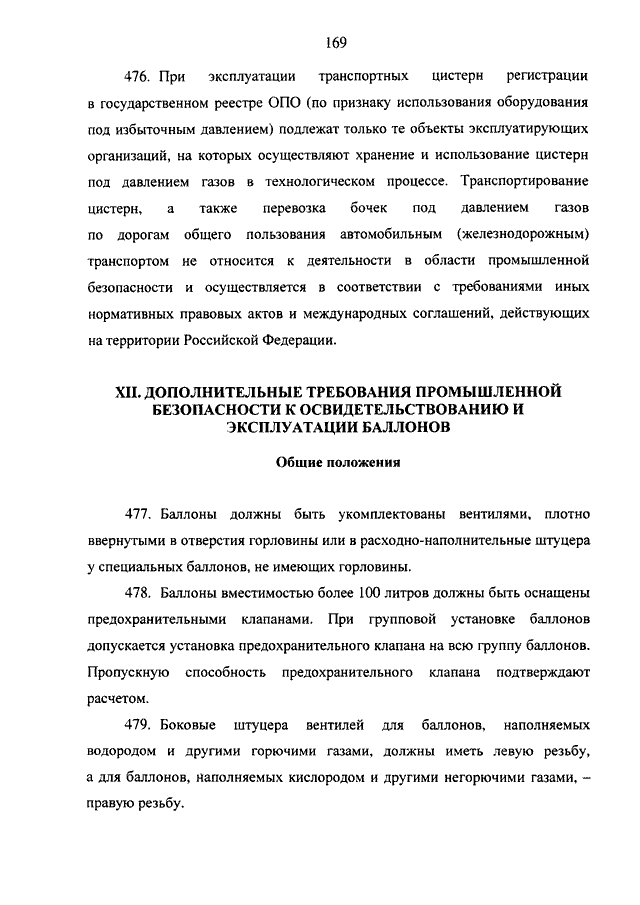 169

476. При эксплуатации транспортных цистерн регистрации в государственном реестре ОПО (по признаку использования оборудования под избыточным давлением) подлежат только те объекты эксплуатирующих организаций, на которых осуществляют хранение и использование цистерн под давлением газов в технологическом процессе. Транспортирование цистерн, а также перевозка бочек под давлением газов по дорогам общего пользования автомобильным (железнодорожным) транспортом не относится к деятельности в области промышленной безопасности и осуществляется в соответствии с требованиями иных нормативных правовых актов и международных соглашений, действующих на территории Российской Федерации.

XII. ДОПОЛНИТЕЛЬНЫЕ ТРЕБОВАНИЯ ПРОМЫШЛЕННОЙ БЕЗОПАСНОСТИ К ОСВИДЕТЕЛЬСТВОВАНИЮ И ЭКСПЛУАТАЦИИ БАЛЛОНОВ

Общие положения

477. Баллоны должны быть укомплектованы вентилями, плотно ввернутыми в отверстия горловины или в расходно-наполнительные штуцера у специальных баллонов, не имеющих горловины.

478. Баллоны вместимостью более 100 литров должны быть оснащены предохранительными клапанами. При групповой установке баллонов допускается установка предохранительного клапана на всю группу баллонов. Пропускную способность предохранительного клапана подтверждают расчетом.

479. Боковые штуцера вентилей для баллонов, наполняемых водородом и другими горючими газами, должны иметь левую резьбу, а для баллонов, наполняемых кислородом и другими негорючими газами, – правую резьбу.